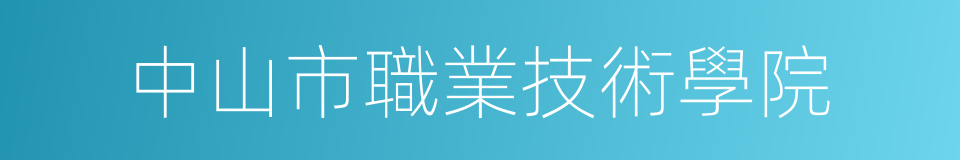 中山市職業技術學院